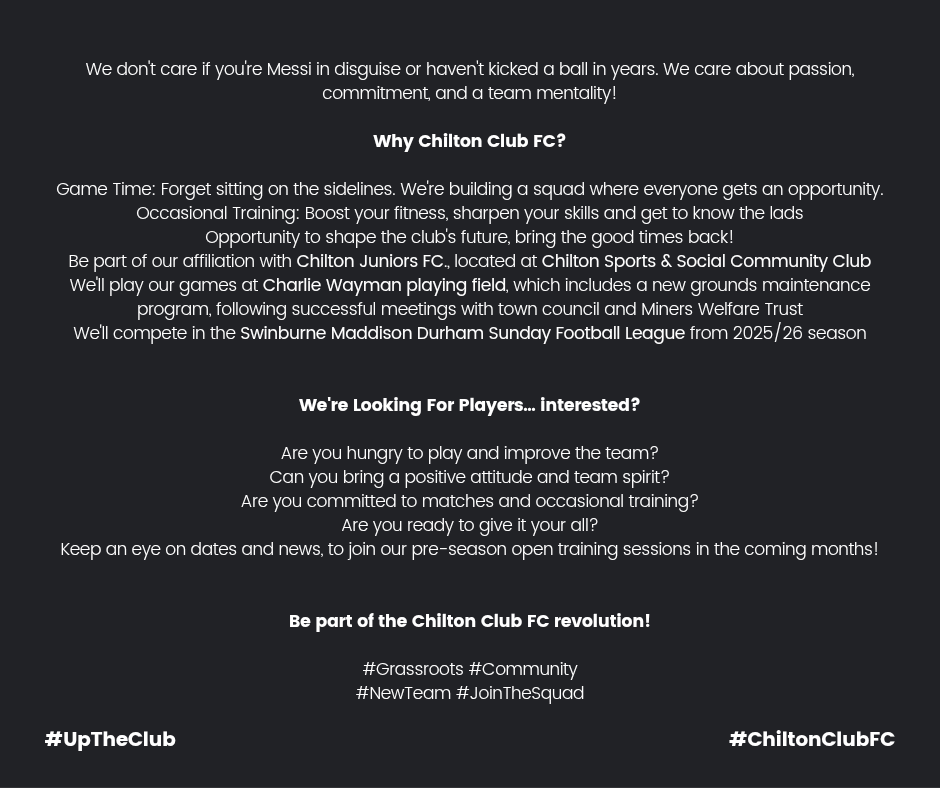 We don't care if you're Messi in disguise or haven't kicked a ball in years. We care about passion, commitment, and a team mentality!

Why Chilton Club FC?

Game Time: Forget sitting on the sidelines. We're building a squad where everyone gets an opportunity.
Occasional Training: Boost your fitness, sharpen your skills and get to know the lads
Opportunity to shape the club's future, bring the good times back!
Be part of our affiliation with Chilton Juniors FC., located at Chilton Sports & Social Community Club
We'll play our games at Charlie Wayman playing field, which includes a new grounds maintenance program, following successful meetings with town council and Miners Welfare Trust
We'll compete in the Swinburne Maddison Durham Sunday Football League from 2025/26 season

We're Looking For Players... interested?

Are you hungry to play and improve the team?
Can you bring a positive attitude and team spirit?
Are you committed to matches and occasional training?
Are you ready to give it your all?
Keep an eye on dates and news, to join our pre-season open training sessions in the coming months!

Be part of the Chilton Club FC revolution!

#Grassroots #Community
#NewTeam #JoinTheSquad

#UpTheClub

#ChiltonClubFC